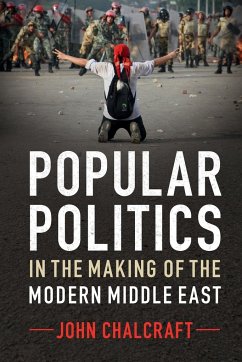 POPULAR POLITICS

IN THE MAKING OF THE MODERN MIDDLE EAST

JOHN CHALCRAFT